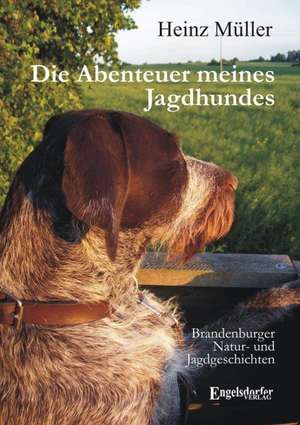 Heinz Müller

Die Abenteuer meines Jagdhundes

Brandenburger Natur- und Jagdgeschichten

Engelsdorfer VERLAG